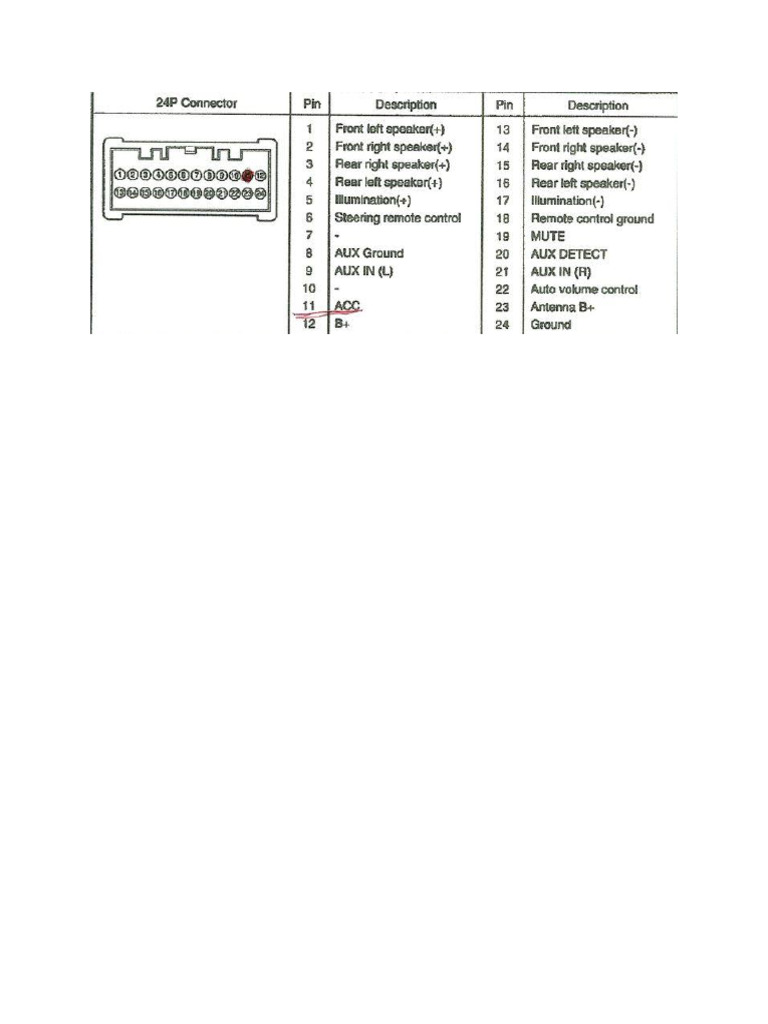 | 24P Connector | Pin | Description | Pin | Description |
|---|---|---|---|---|
| ①②③④⑤⑥⑦⑧⑨⑩⑪⑫ ⑬⑭⑮⑯⑰⑱⑲⑳㉑㉒㉓㉔ | 1 | Front left speaker(+) | 13 | Front left speaker(-) |
| | 2 | Front right speaker(+) | 14 | Front right speaker(-) |
| | 3 | Rear right speaker(+) | 15 | Rear right speaker(-) |
| | 4 | Rear left speaker(+) | 16 | Rear left speaker(-) |
| | 5 | Illumination(+) | 17 | Illumination(-) |
| | 6 | Steering remote control | 18 | Remote control ground |
| | 7 | - | 19 | MUTE |
| | 8 | AUX Ground | 20 | AUX DETECT |
| | 9 | AUX IN (L) | 21 | AUX IN (R) |
| | 10 | - | 22 | Auto volume control |
| | 11 | ACC | 23 | Antenna B+ |
| | 12 | B+ | 24 | Ground |